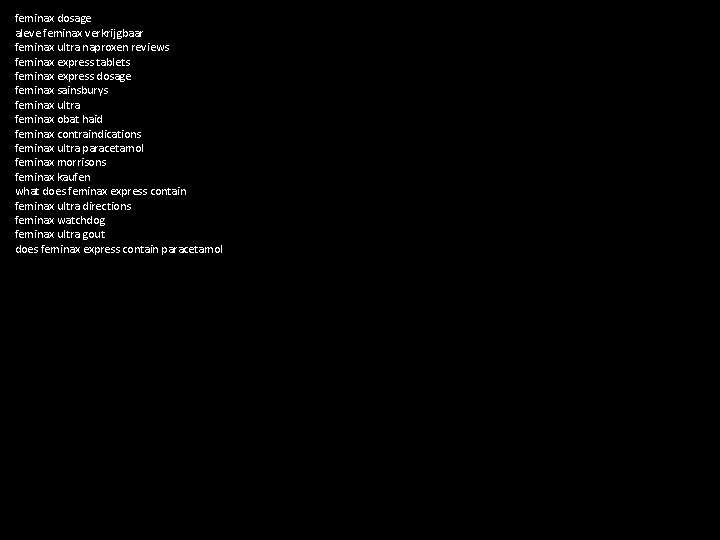 feminax dosage
aleve feminax verkrijgbaar
feminax ultra naproxen reviews
feminax express tablets
feminax express dosage
feminax sainsburys
feminax ultra
feminax obat haid
feminax contraindications
feminax ultra paracetamol
feminax morrisons
feminax kaufen
what does feminax express contain
feminax ultra directions
feminax watchdog
feminax ultra gout
does feminax express contain paracetamol